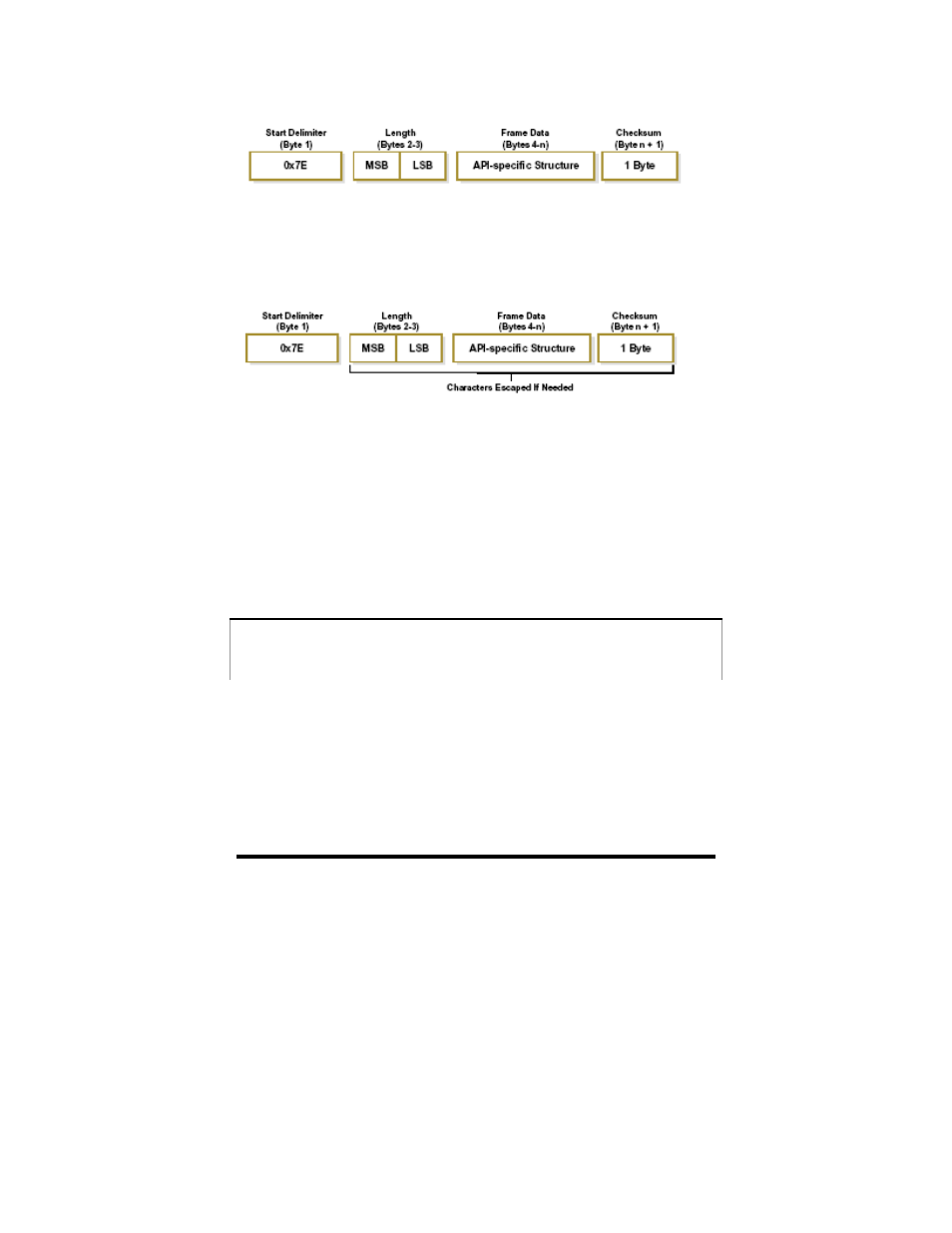 Start Delimiter
(Byte 1)
0x7E

Length
(Bytes 2-3)
MSB LSB

Frame Data
(Bytes 4-n)
API-specific Structure

Checksum
(Byte n + 1)
1 Byte

Start Delimiter
(Byte 1)
0x7E

Length
(Bytes 2-3)
MSB LSB

Frame Data
(Bytes 4-n)
API-specific Structure

Checksum
(Byte n + 1)
1 Byte

Characters Escaped If Needed